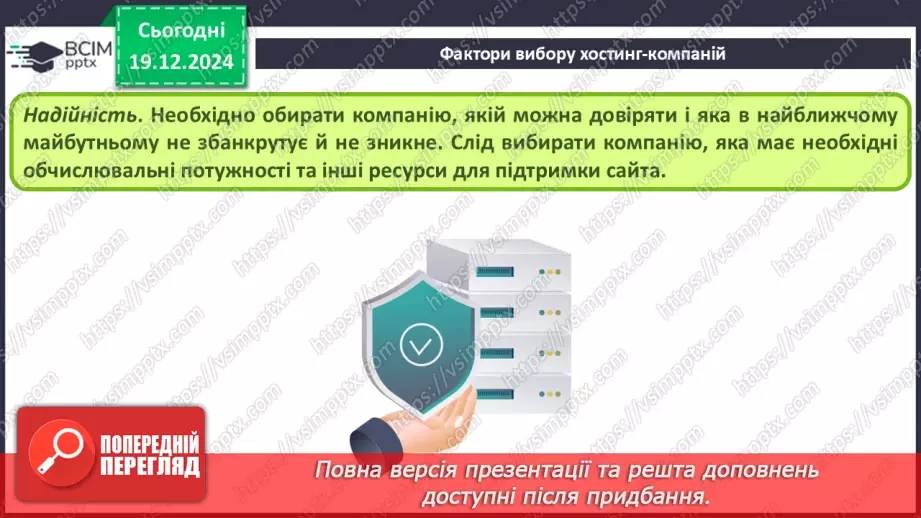 ВСІМ pptx

Сьогодні
19.12.2024

Фактори вибору хостинг-компаній

Надійність. Необхідно обирати компанію, якій можна довіряти і яка в найближчому майбутньому не збанкрутує й не зникне. Слід вибирати компанію, яка має необхідні обчислювальні потужності та інші ресурси для підтримки сайта.

https://vsimpptx.com

ПОПЕРЕДНІЙ ПЕРЕГЛЯД

Повна версія презентації та решта доповнень доступні після придбання.